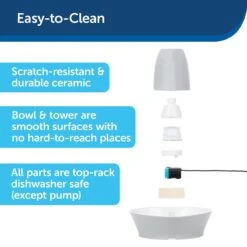 Easy-to-Clean

Scratch-resistant & durable ceramic

Bowl & tower are smooth surfaces with no hard-to-reach places

All parts are top-rack dishwasher safe (except pump)